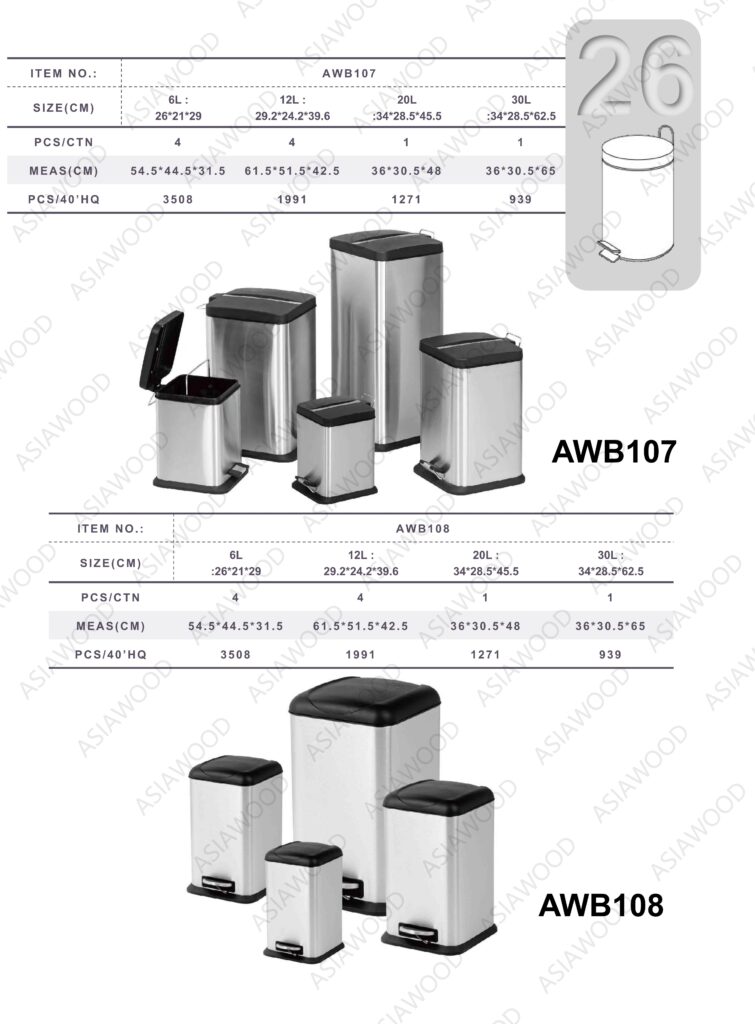 26

| ITEM NO.: | AWB107 | | | |
|---|---|---|---|---|
| SIZE(CM) | 6L : 26*21*29 | 12L : 29.2*24.2*39.6 | 20L :34*28.5*45.5 | 30L :34*28.5*62.5 |
| PCS/CTN | 4 | 4 | 1 | 1 |
| MEAS(CM) | 54.5*44.5*31.5 | 61.5*51.5*42.5 | 36*30.5*48 | 36*30.5*65 |
| PCS/40'HQ | 3508 | 1991 | 1271 | 939 |

AWB107

| ITEM NO.: | AWB108 | | | |
|---|---|---|---|---|
| SIZE(CM) | 6L :26*21*29 | 12L : 29.2*24.2*39.6 | 20L : 34*28.5*45.5 | 30L : 34*28.5*62.5 |
| PCS/CTN | 4 | 4 | 1 | 1 |
| MEAS(CM) | 54.5*44.5*31.5 | 61.5*51.5*42.5 | 36*30.5*48 | 36*30.5*65 |
| PCS/40'HQ | 3508 | 1991 | 1271 | 939 |

AWB108

ASIAWOOD